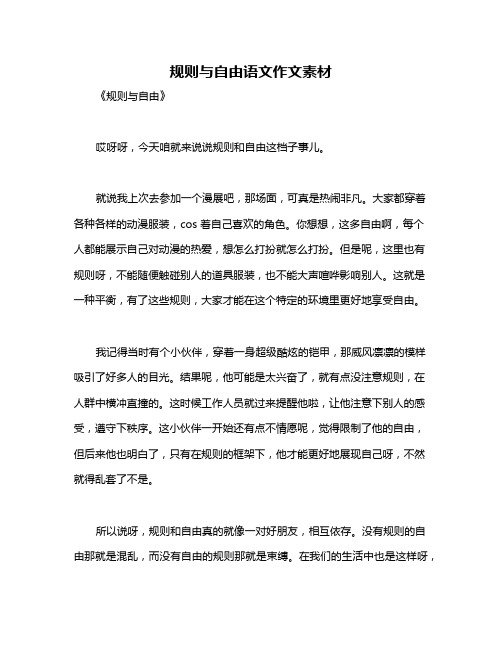 规则与自由语文作文素材

《规则与自由》

哎呀呀，今天咱就来说说规则和自由这档子事儿。

就说我上次去参加一个漫展吧，那场面，可真是热闹非凡。大家都穿着各种各样的动漫服装，cos 着自己喜欢的角色。你想想，这多自由啊，每个人都能展示自己对动漫的热爱，想怎么打扮就怎么打扮。但是呢，这里也有规则呀，不能随便触碰别人的道具服装，也不能大声喧哗影响别人。这就是一种平衡，有了这些规则，大家才能在这个特定的环境里更好地享受自由。

我记得当时有个小伙伴，穿着一身超级酷炫的铠甲，那威风凛凛的模样吸引了好多人的目光。结果呢，他可能是太兴奋了，就有点没注意规则，在人群中横冲直撞的。这时候工作人员就过来提醒他啦，让他注意下别人的感受，遵守下秩序。这小伙伴一开始还有点不情愿呢，觉得限制了他的自由，但后来他也明白了，只有在规则的框架下，他才能更好地展现自己呀，不然就得乱套了不是。

所以说呀，规则和自由真的就像一对好朋友，相互依存。没有规则的自由那就是混乱，而没有自由的规则那就是束缚。在我们的生活中也是这样呀，